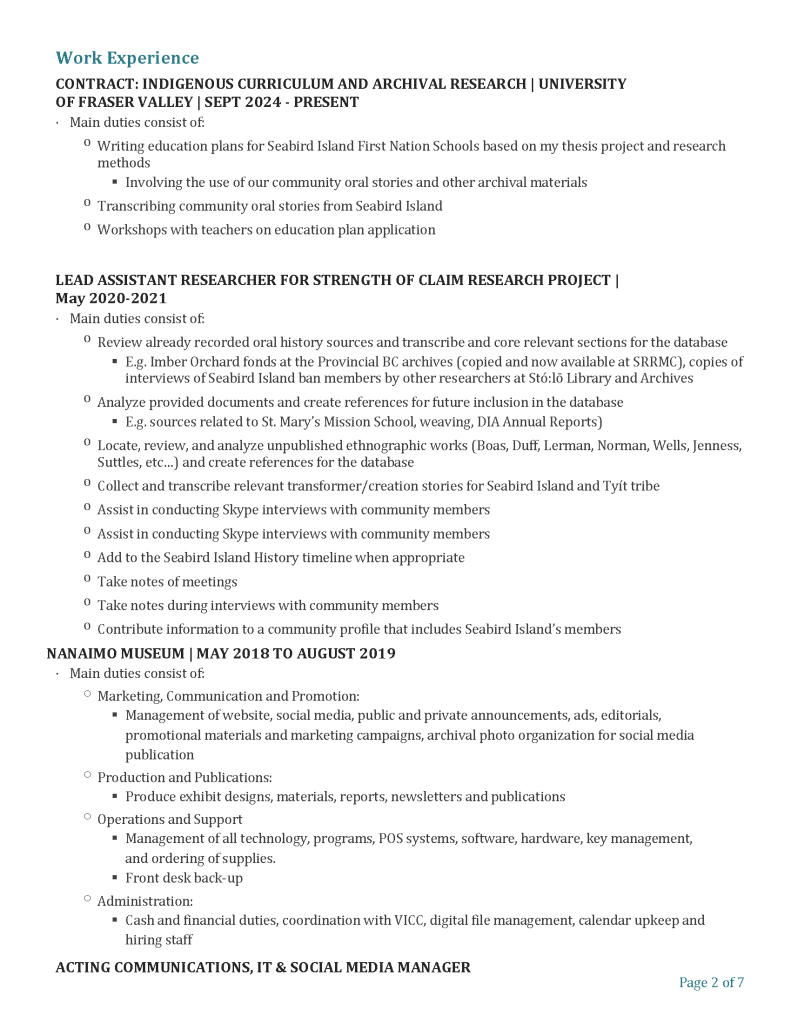 Work Experience

CONTRACT: INDIGENOUS CURRICULUM AND ARCHIVAL RESEARCH | UNIVERSITY OF FRASER VALLEY | SEPT 2024 - PRESENT

· Main duties consist of:

o Writing education plans for Seabird Island First Nation Schools based on my thesis project and research methods

▪ Involving the use of our community oral stories and other archival materials

o Transcribing community oral stories from Seabird Island

o Workshops with teachers on education plan application

LEAD ASSISTANT RESEARCHER FOR STRENGTH OF CLAIM RESEARCH PROJECT | May 2020-2021

· Main duties consist of:

o Review already recorded oral history sources and transcribe and core relevant sections for the database

▪ E.g. Imber Orchard fonds at the Provincial BC archives (copied and now available at SRRMC), copies of interviews of Seabird Island ban members by other researchers at Stó:lō Library and Archives

o Analyze provided documents and create references for future inclusion in the database

▪ E.g. sources related to St. Mary's Mission School, weaving, DIA Annual Reports)

o Locate, review, and analyze unpublished ethnographic works (Boas, Duff, Lerman, Norman, Wells, Jenness, Suttles, etc...) and create references for the database

o Collect and transcribe relevant transformer/creation stories for Seabird Island and Tyít tribe

o Assist in conducting Skype interviews with community members

o Assist in conducting Skype interviews with community members

o Add to the Seabird Island History timeline when appropriate

o Take notes of meetings

o Take notes during interviews with community members

o Contribute information to a community profile that includes Seabird Island's members

NANAIMO MUSEUM | MAY 2018 TO AUGUST 2019

· Main duties consist of:

○ Marketing, Communication and Promotion:

▪ Management of website, social media, public and private announcements, ads, editorials, promotional materials and marketing campaigns, archival photo organization for social media publication

○ Production and Publications:

▪ Produce exhibit designs, materials, reports, newsletters and publications

○ Operations and Support

▪ Management of all technology, programs, POS systems, software, hardware, key management, and ordering of supplies.

▪ Front desk back-up

○ Administration:

▪ Cash and financial duties, coordination with VICC, digital file management, calendar upkeep and hiring staff

ACTING COMMUNICATIONS, IT & SOCIAL MEDIA MANAGER

Page 2 of 7